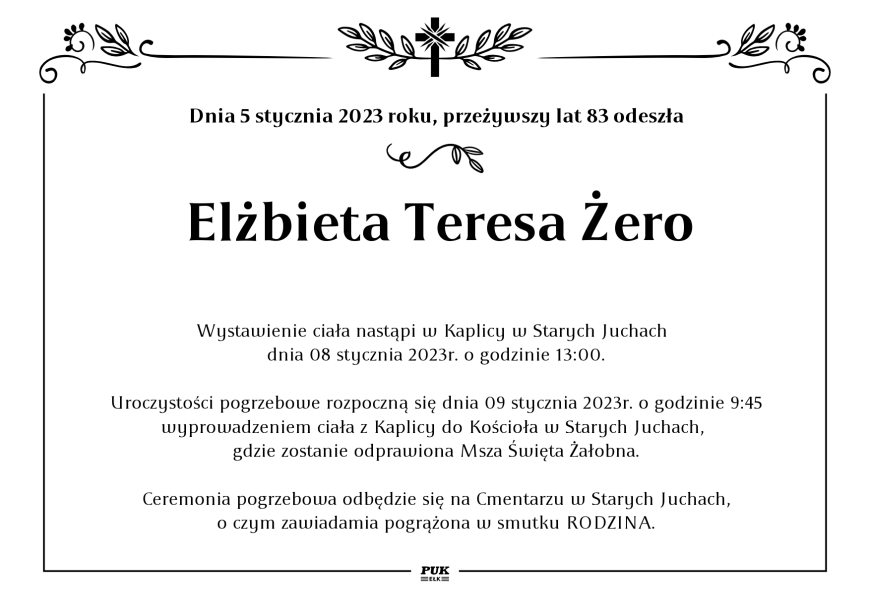 Dnia 5 stycznia 2023 roku, przeżywszy lat 83 odeszła

Elżbieta Teresa Żero

Wystawienie ciała nastąpi w Kaplicy w Starych Juchach dnia 08 stycznia 2023r. o godzinie 13:00.

Uroczystości pogrzebowe rozpoczną się dnia 09 stycznia 2023r. o godzinie 9:45 wyprowadzeniem ciała z Kaplicy do Kościoła w Starych Juchach, gdzie zostanie odprawiona Msza Święta Żałobna.

Ceremonia pogrzebowa odbędzie się na Cmentarzu w Starych Juchach, o czym zawiadamia pogrążona w smutku RODZINA.

PUK
EŁK